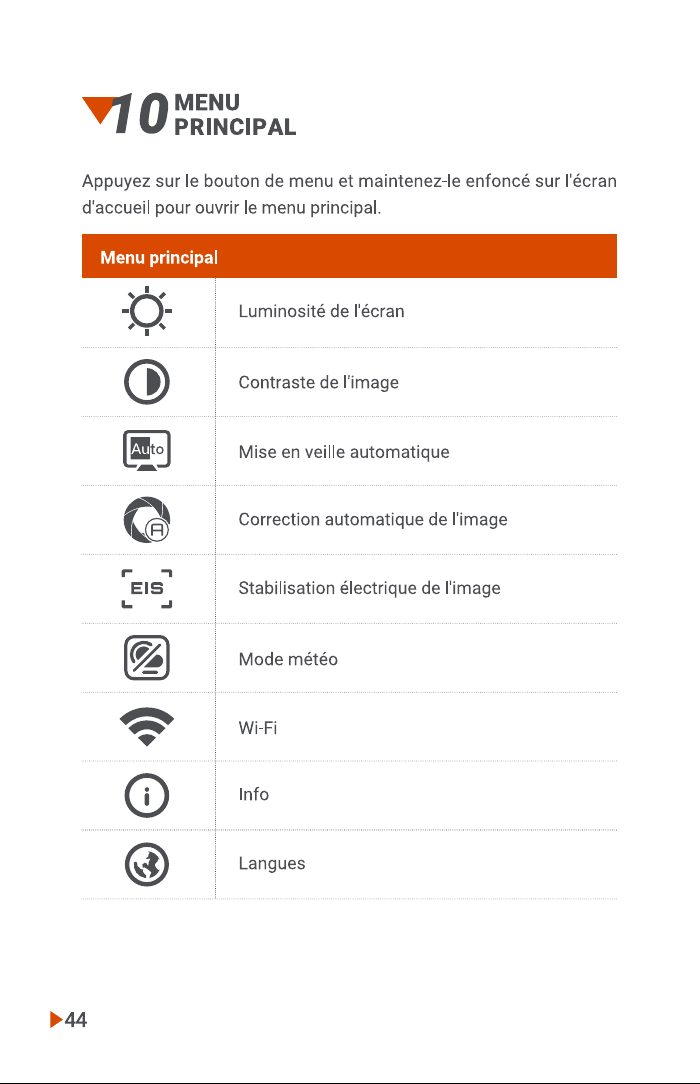 10 MENU PRINCIPAL

Appuyez sur le bouton de menu et maintenez-le enfoncé sur l'écran d'accueil pour ouvrir le menu principal.

| Menu principal | |
|---|---|
| | Luminosité de l'écran |
| | Contraste de l'image |
| Auto | Mise en veille automatique |
| | Correction automatique de l'image |
| EIS | Stabilisation électrique de l'image |
| | Mode météo |
| | Wi-Fi |
| | Info |
| | Langues |

44